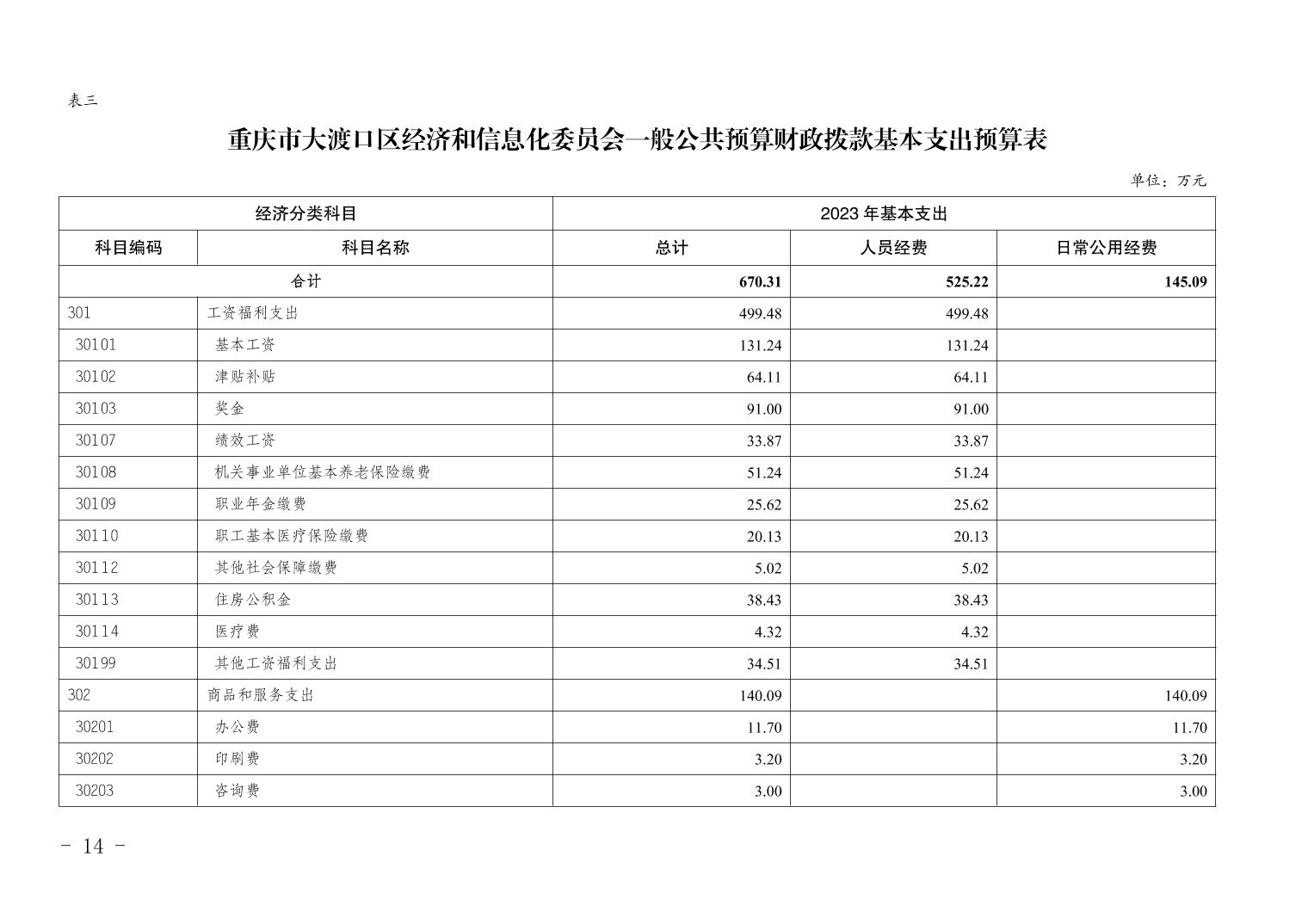 表三

重庆市大渡口区经济和信息化委员会一般公共预算财政拨款基本支出预算表

单位：万元

| 经济分类科目 | | 2023 年基本支出 | | |
|---|---|---|---|---|
| 科目编码 | 科目名称 | 总计 | 人员经费 | 日常公用经费 |
| 合计 | | 670.31 | 525.22 | 145.09 |
| 301 | 工资福利支出 | 499.48 | 499.48 | |
| 30101 | 基本工资 | 131.24 | 131.24 | |
| 30102 | 津贴补贴 | 64.11 | 64.11 | |
| 30103 | 奖金 | 91.00 | 91.00 | |
| 30107 | 绩效工资 | 33.87 | 33.87 | |
| 30108 | 机关事业单位基本养老保险缴费 | 51.24 | 51.24 | |
| 30109 | 职业年金缴费 | 25.62 | 25.62 | |
| 30110 | 职工基本医疗保险缴费 | 20.13 | 20.13 | |
| 30112 | 其他社会保障缴费 | 5.02 | 5.02 | |
| 30113 | 住房公积金 | 38.43 | 38.43 | |
| 30114 | 医疗费 | 4.32 | 4.32 | |
| 30199 | 其他工资福利支出 | 34.51 | 34.51 | |
| 302 | 商品和服务支出 | 140.09 | | 140.09 |
| 30201 | 办公费 | 11.70 | | 11.70 |
| 30202 | 印刷费 | 3.20 | | 3.20 |
| 30203 | 咨询费 | 3.00 | | 3.00 |

- 14 -